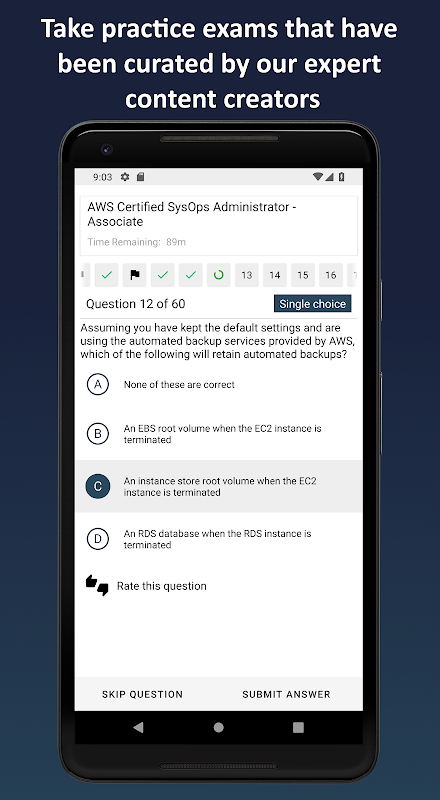 Take practice exams that have been curated by our expert content creators

9:03

AWS Certified SysOps Administrator - Associate

Time Remaining: 89m

13 14 15 16

Question 12 of 60

Single choice

Assuming you have kept the default settings and are using the automated backup services provided by AWS, which of the following will retain automated backups?

A None of these are correct

B An EBS root volume when the EC2 instance is terminated

C An instance store root volume when the EC2 instance is terminated

D An RDS database when the RDS instance is terminated

Rate this question

SKIP QUESTION

SUBMIT ANSWER